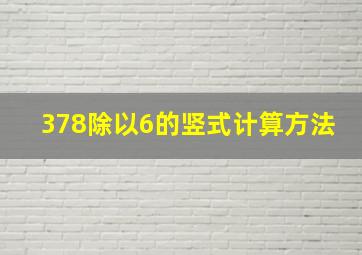 378除以6的竖式计算方法